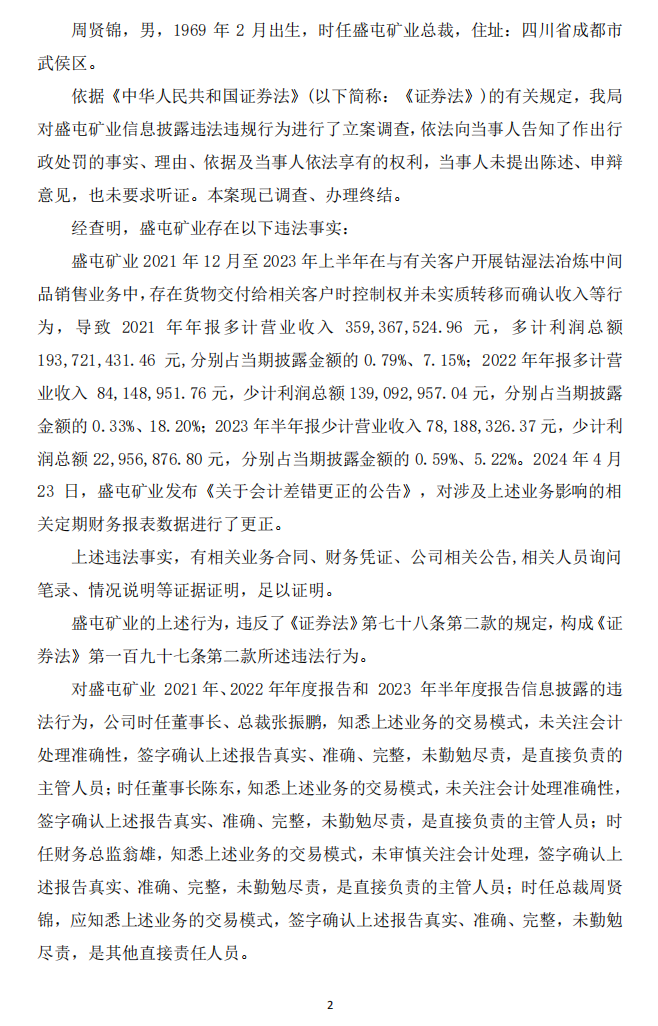 周贤锦，男，1969 年 2 月出生，时任盛屯矿业总裁，住址：四川省成都市武侯区。

依据《中华人民共和国证券法》(以下简称：《证券法》)的有关规定，我局对盛屯矿业信息披露违法违规行为进行了立案调查，依法向当事人告知了作出行政处罚的事实、理由、依据及当事人依法享有的权利，当事人未提出陈述、申辩意见，也未要求听证。本案现已调查、办理终结。

经查明，盛屯矿业存在以下违法事实：

盛屯矿业 2021 年 12 月至 2023 年上半年在与有关客户开展钴湿法冶炼中间品销售业务中，存在货物交付给相关客户时控制权并未实质转移而确认收入等行为，导致 2021 年年报多计营业收入 359,367,524.96 元，多计利润总额 193,721,431.46 元，分别占当期披露金额的 0.79%、7.15%；2022 年年报多计营业收入 84,148,951.76 元，少计利润总额 139,092,957.04 元，分别占当期披露金额的 0.33%、18.20%；2023 年半年报少计营业收入 78,188,326.37 元，少计利润总额 22,956,876.80 元，分别占当期披露金额的 0.59%、5.22%。2024 年 4 月 23 日，盛屯矿业发布《关于会计差错更正的公告》，对涉及上述业务影响的相关定期财务报表数据进行了更正。

上述违法事实，有相关业务合同、财务凭证、公司相关公告,相关人员询问笔录、情况说明等证据证明，足以证明。

盛屯矿业的上述行为，违反了《证券法》第七十八条第二款的规定，构成《证券法》第一百九十七条第二款所述违法行为。

对盛屯矿业 2021 年、2022 年年度报告和 2023 年半年度报告信息披露的违法行为，公司时任董事长、总裁张振鹏，知悉上述业务的交易模式，未关注会计处理准确性，签字确认上述报告真实、准确、完整，未勤勉尽责，是直接负责的主管人员；时任董事长陈东，知悉上述业务的交易模式，未关注会计处理准确性，签字确认上述报告真实、准确、完整，未勤勉尽责，是直接负责的主管人员；时任财务总监翁雄，知悉上述业务的交易模式，未审慎关注会计处理，签字确认上述报告真实、准确、完整，未勤勉尽责，是直接负责的主管人员；时任总裁周贤锦，应知悉上述业务的交易模式，签字确认上述报告真实、准确、完整，未勤勉尽责，是其他直接责任人员。

2